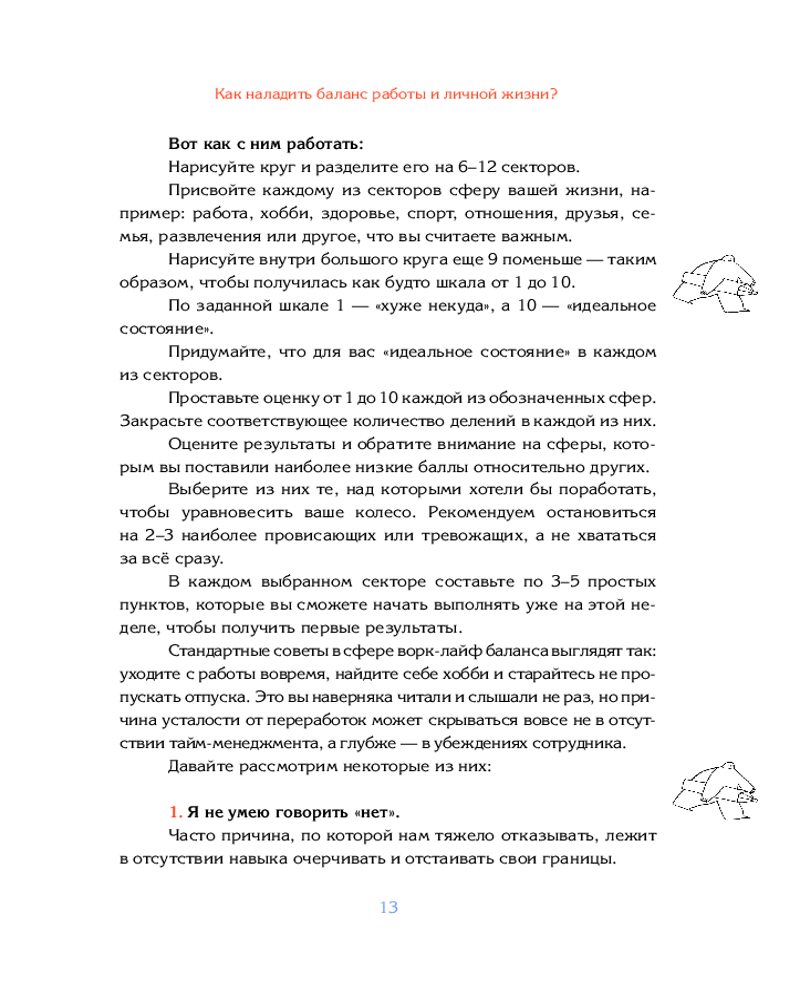 Как наладить баланс работы и личной жизни?

**Вот как с ним работать:**

Нарисуйте круг и разделите его на 6–12 секторов.

Присвойте каждому из секторов сферу вашей жизни, например: работа, хобби, здоровье, спорт, отношения, друзья, семья, развлечения или другое, что вы считаете важным.

Нарисуйте внутри большого круга еще 9 поменьше — таким образом, чтобы получилась как будто шкала от 1 до 10.

По заданной шкале 1 — «хуже некуда», а 10 — «идеальное состояние».

Придумайте, что для вас «идеальное состояние» в каждом из секторов.

Проставьте оценку от 1 до 10 каждой из обозначенных сфер. Закрасьте соответствующее количество делений в каждой из них.

Оцените результаты и обратите внимание на сферы, которым вы поставили наиболее низкие баллы относительно других.

Выберите из них те, над которыми хотели бы поработать, чтобы уравновесить ваше колесо. Рекомендуем остановиться на 2–3 наиболее провисающих или тревожащих, а не хвататься за всё сразу.

В каждом выбранном секторе составьте по 3–5 простых пунктов, которые вы сможете начать выполнять уже на этой неделе, чтобы получить первые результаты.

Стандартные советы в сфере ворк-лайф баланса выглядят так: уходите с работы вовремя, найдите себе хобби и старайтесь не пропускать отпуска. Это вы наверняка читали и слышали не раз, но причина усталости от переработок может скрываться вовсе не в отсутствии тайм-менеджмента, а глубже — в убеждениях сотрудника.

Давайте рассмотрим некоторые из них:

**1. Я не умею говорить «нет».**

Часто причина, по которой нам тяжело отказывать, лежит в отсутствии навыка очерчивать и отстаивать свои границы.

13